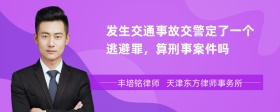 发生交通事故交警定了一个逃避罪，算刑事案件吗

丰培铭律师　天津东方律师事务所